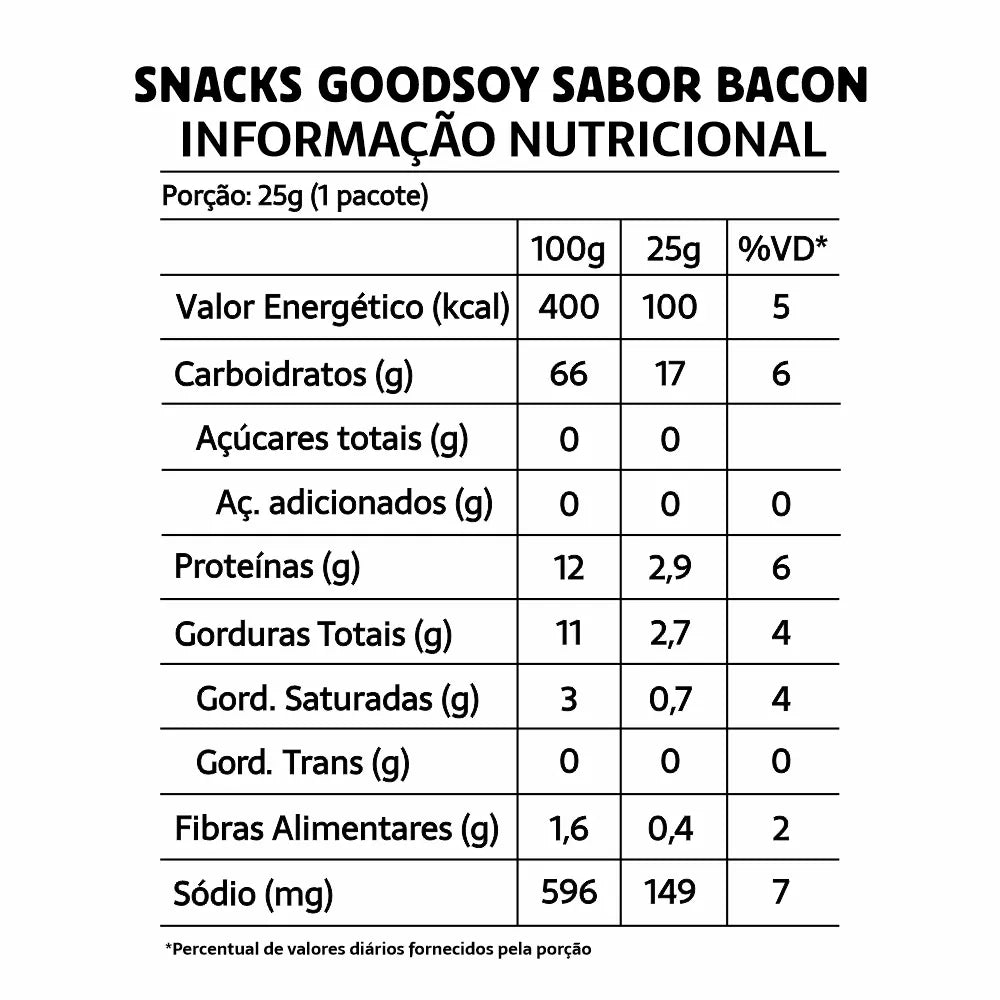 SNACKS GOODSOY SABOR BACON
INFORMAÇÃO NUTRICIONAL

Porção: 25g (1 pacote)

| | 100g | 25g | %VD* |
|---|---|---|---|
| Valor Energético (kcal) | 400 | 100 | 5 |
| Carboidratos (g) | 66 | 17 | 6 |
| Açúcares totais (g) | 0 | 0 | |
| Aç. adicionados (g) | 0 | 0 | 0 |
| Proteínas (g) | 12 | 2,9 | 6 |
| Gorduras Totais (g) | 11 | 2,7 | 4 |
| Gord. Saturadas (g) | 3 | 0,7 | 4 |
| Gord. Trans (g) | 0 | 0 | 0 |
| Fibras Alimentares (g) | 1,6 | 0,4 | 2 |
| Sódio (mg) | 596 | 149 | 7 |

*Percentual de valores diários fornecidos pela porção